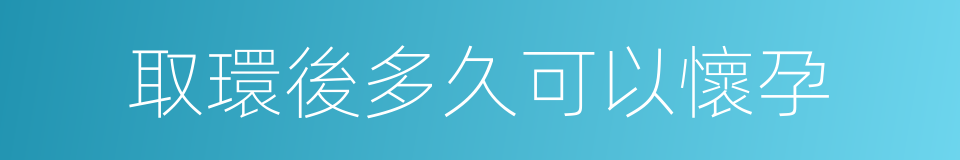 取環後多久可以懷孕